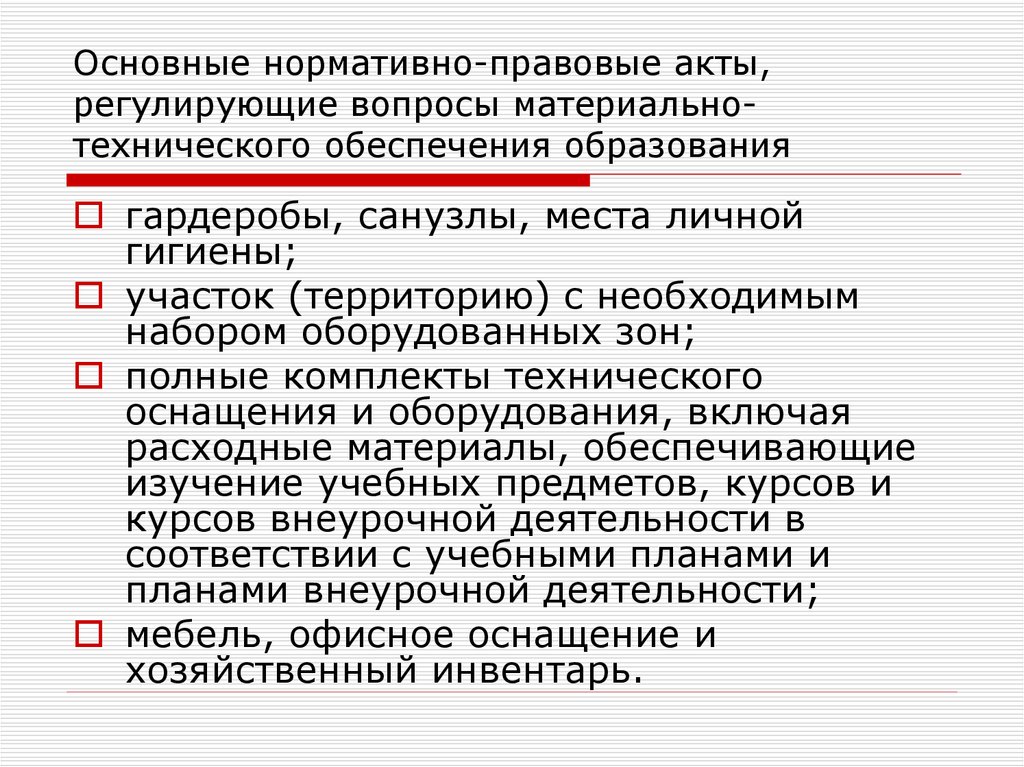 Основные нормативно-правовые акты, регулирующие вопросы материально-технического обеспечения образования

гардеробы, санузлы, места личной гигиены;

участок (территорию) с необходимым набором оборудованных зон;

полные комплекты технического оснащения и оборудования, включая расходные материалы, обеспечивающие изучение учебных предметов, курсов и курсов внеурочной деятельности в соответствии с учебными планами и планами внеурочной деятельности;

мебель, офисное оснащение и хозяйственный инвентарь.